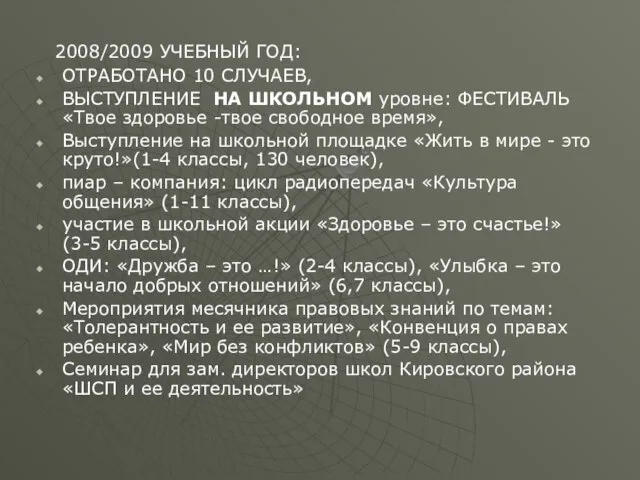 2008/2009 УЧЕБНЫЙ ГОД:

ОТРАБОТАНО 10 СЛУЧАЕВ,

ВЫСТУПЛЕНИЕ НА ШКОЛЬНОМ уровне: ФЕСТИВАЛЬ «Твое здоровье -твое свободное время»,

Выступление на школьной площадке «Жить в мире - это круто!»(1-4 классы, 130 человек),

пиар – компания: цикл радиопередач «Культура общения» (1-11 классы),

участие в школьной акции «Здоровье – это счастье!» (3-5 классы),

ОДИ: «Дружба – это …!» (2-4 классы), «Улыбка – это начало добрых отношений» (6,7 классы),

Мероприятия месячника правовых знаний по темам: «Толерантность и ее развитие», «Конвенция о правах ребенка», «Мир без конфликтов» (5-9 классы),

Семинар для зам. директоров школ Кировского района «ШСП и ее деятельность»